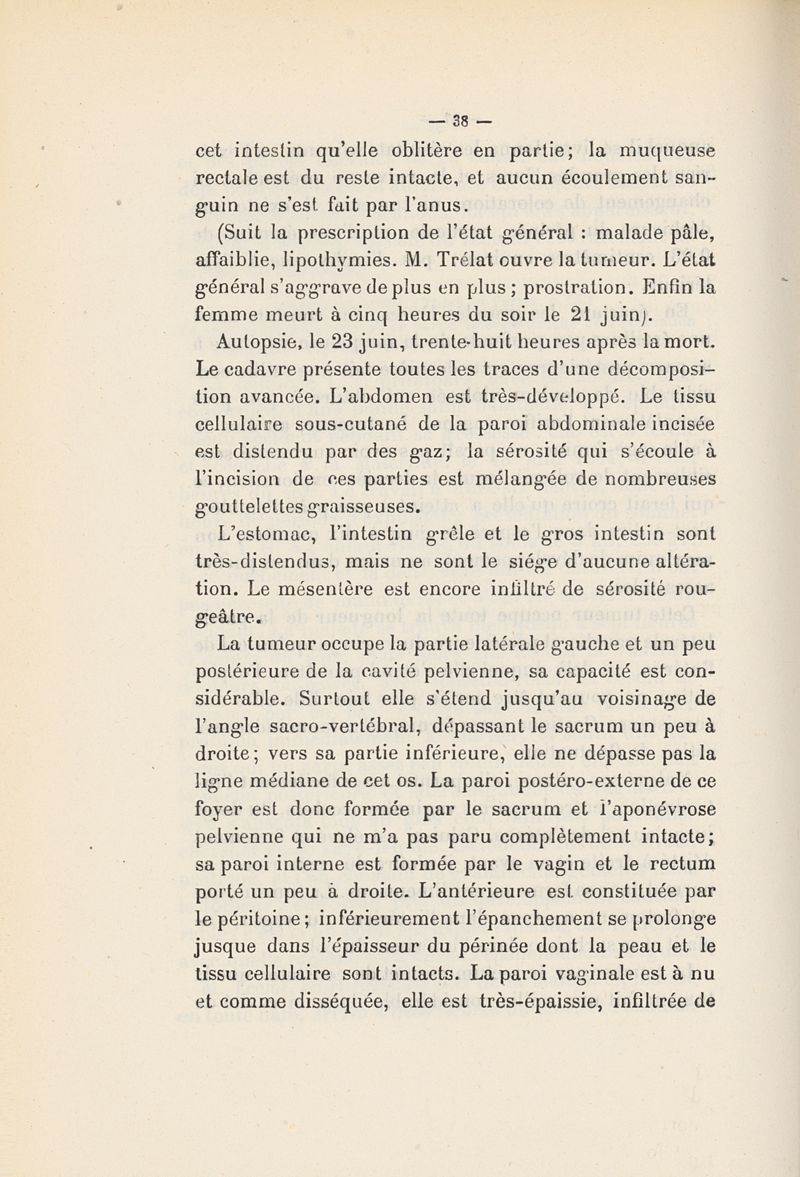 — 38 —

cet intestin qu'elle oblitère en partie; la muqueuse rectale est du reste intacte, et aucun écoulement sanguin ne s'est fait par l'anus.

(Suit la prescription de l'état général : malade pâle, affaiblie, lipothymies. M. Trélat ouvre la tumeur. L'état général s'aggrave de plus en plus ; prostration. Enfin la femme meurt à cinq heures du soir le 21 juin).

Autopsie, le 23 juin, trente-huit heures après la mort. Le cadavre présente toutes les traces d'une décomposition avancée. L'abdomen est très-développé. Le tissu cellulaire sous-cutané de la paroi abdominale incisée est distendu par des gaz; la sérosité qui s'écoule à l'incision de ces parties est mélangée de nombreuses gouttelettes graisseuses.

L'estomac, l'intestin grêle et le gros intestin sont très-distendus, mais ne sont le siége d'aucune altération. Le mésentère est encore infiltré de sérosité rougeâtre.

La tumeur occupe la partie latérale gauche et un peu postérieure de la cavité pelvienne, sa capacité est considérable. Surtout elle s'étend jusqu'au voisinage de l'angle sacro-vertébral, dépassant le sacrum un peu à droite; vers sa partie inférieure, elle ne dépasse pas la ligne médiane de cet os. La paroi postéro-externe de ce foyer est donc formée par le sacrum et l'aponévrose pelvienne qui ne m'a pas paru complètement intacte; sa paroi interne est formée par le vagin et le rectum porté un peu à droite. L'antérieure est constituée par le péritoine; inférieurement l'épanchement se prolonge jusque dans l'épaisseur du périnée dont la peau et le tissu cellulaire sont intacts. La paroi vaginale est à nu et comme disséquée, elle est très-épaissie, infiltrée de